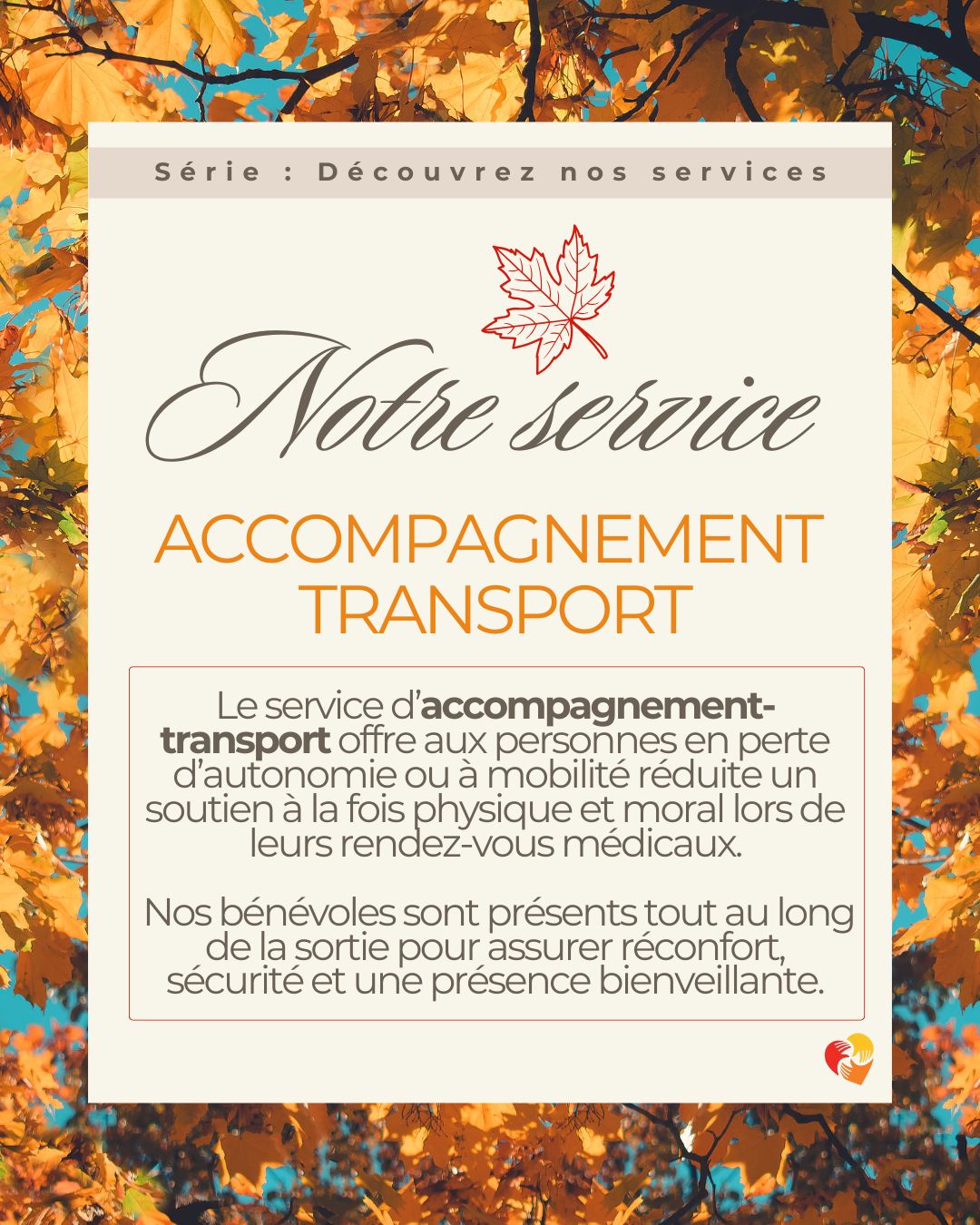 Série : Découvrez nos services

Notre service

ACCOMPAGNEMENT TRANSPORT

Le service d'accompagnement-transport offre aux personnes en perte d'autonomie ou à mobilité réduite un soutien à la fois physique et moral lors de leurs rendez-vous médicaux.

Nos bénévoles sont présents tout au long de la sortie pour assurer réconfort, sécurité et une présence bienveillante.